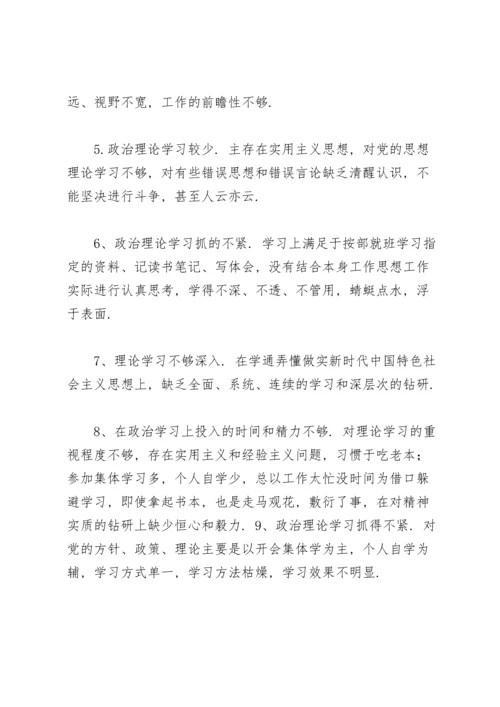 远、视野不宽，工作的前瞻性不够.

5.政治理论学习较少. 主存在实用主义思想，对党的思想理论学习不够，对有些错误思想和错误言论缺乏清醒认识，不能坚决进行斗争，甚至人云亦云.

6、政治理论学习抓的不紧. 学习上满足于按部就班学习指定的资料、记读书笔记、写体会，没有结合本身工作思想工作实际进行认真思考，学得不深、不透、不管用，蜻蜓点水，浮于表面.

7、理论学习不够深入. 在学通弄懂做实新时代中国特色社会主义思想上，缺乏全面、系统、连续的学习和深层次的钻研.

8、在政治学习上投入的时间和精力不够. 对理论学习的重视程度不够，存在实用主义和经验主义问题，习惯于吃老本；参加集体学习多，个人自学少，总以工作太忙没时间为借口躲避学习，即使拿起书本，也是走马观花，敷衍了事，在对精神实质的钻研上缺少恒心和毅力. 9、政治理论学习抓得不紧. 对党的方针、政策、理论主要是以开会集体学为主，个人自学为辅，学习方式单一，学习方法枯燥，学习效果不明显.